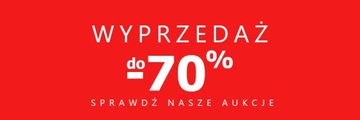 WYPRZEDAŻ

do -70%

SPRAWDŹ NASZE AUKCJE